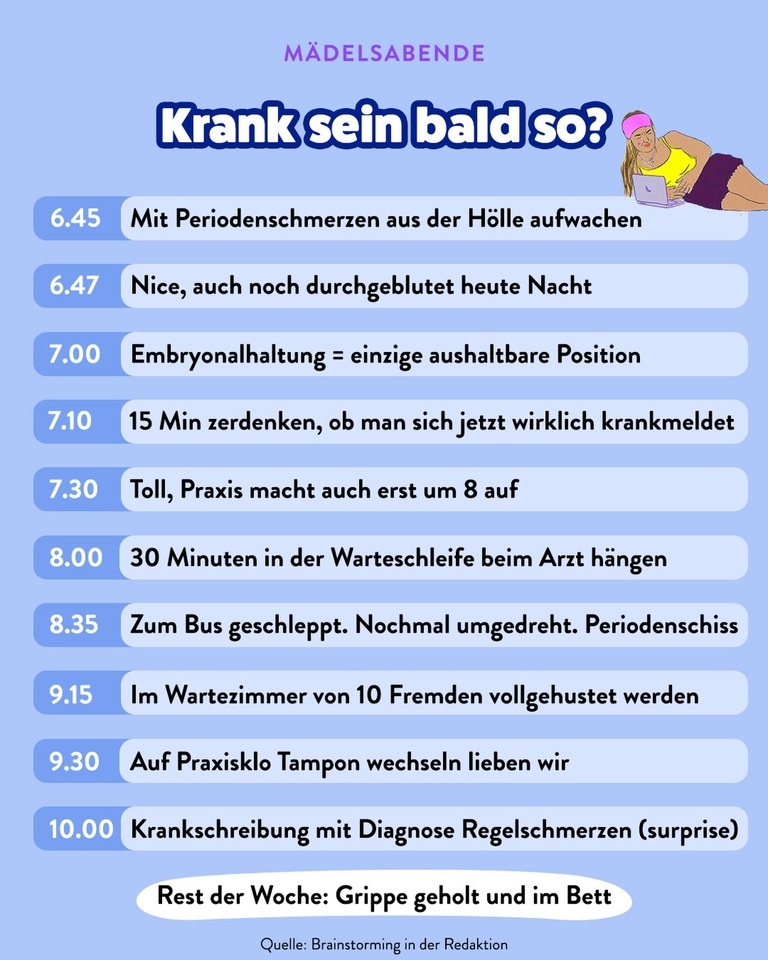 MÄDELSABENDE

Krank sein bald so?

6.45 Mit Periodenschmerzen aus der Hölle aufwachen

6.47 Nice, auch noch durchgeblutet heute Nacht

7.00 Embryonalhaltung = einzige aushaltbare Position

7.10 15 Min zerdenken, ob man sich jetzt wirklich krankmeldet

7.30 Toll, Praxis macht auch erst um 8 auf

8.00 30 Minuten in der Warteschleife beim Arzt hängen

8.35 Zum Bus geschleppt. Nochmal umgedreht. Periodenschiss

9.15 Im Wartezimmer von 10 Fremden vollgehustet werden

9.30 Auf Praxisklo Tampon wechseln lieben wir

10.00 Krankschreibung mit Diagnose Regelschmerzen (surprise)

Rest der Woche: Grippe geholt und im Bett

Quelle: Brainstorming in der Redaktion